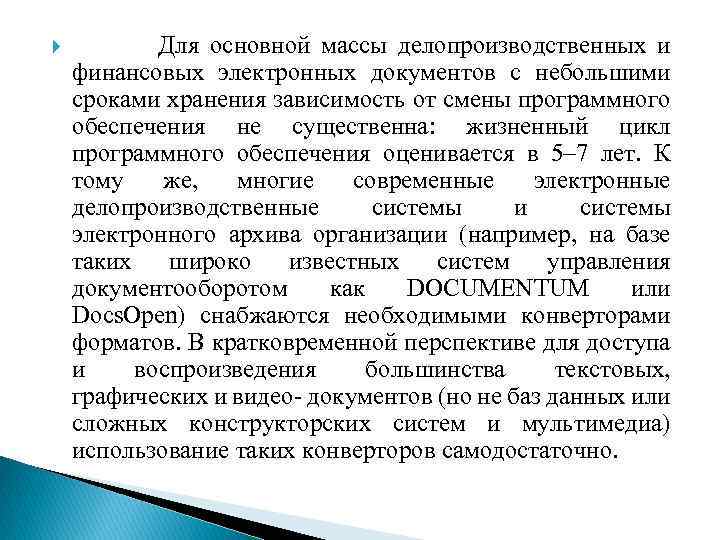 Для основной массы делопроизводственных и финансовых электронных документов с небольшими сроками хранения зависимость от смены программного обеспечения не существенна: жизненный цикл программного обеспечения оценивается в 5–7 лет. К тому же, многие современные электронные делопроизводственные системы и системы электронного архива организации (например, на базе таких широко известных систем управления документооборотом как DOCUMENTUM или DocsOpen) снабжаются необходимыми конверторами форматов. В кратковременной перспективе для доступа и воспроизведения большинства текстовых, графических и видео- документов (но не баз данных или сложных конструкторских систем и мультимедиа) использование таких конверторов самодостаточно.